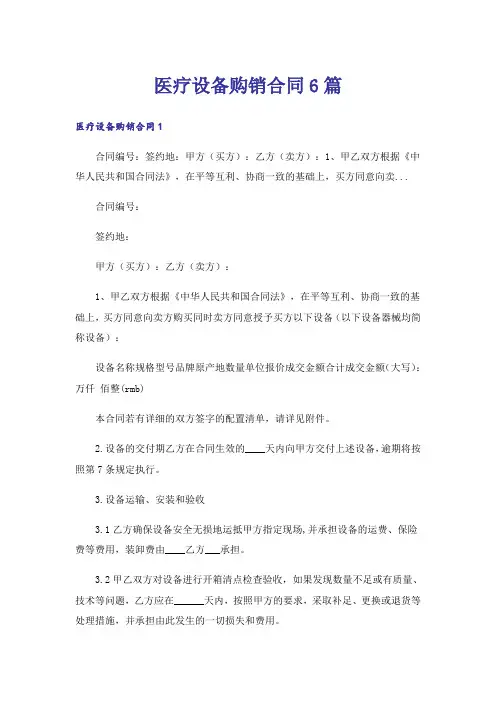 医疗设备购销合同6篇

医疗设备购销合同1

合同编号：签约地：甲方（买方）：乙方（卖方）：1、甲乙双方根据《中华人民共和国合同法》，在平等互利、协商一致的基础上，买方同意向卖...

合同编号：

签约地：

甲方（买方）：乙方（卖方）：

1、甲乙双方根据《中华人民共和国合同法》，在平等互利、协商一致的基础上，买方同意向卖方购买同时卖方同意授予买方以下设备（以下设备器械均简称设备）：

设备名称规格型号品牌原产地数量单位报价成交金额合计成交金额(大写)：万仟 佰整(rmb)

本合同若有详细的双方签字的配置清单，请详见附件。

2.设备的交付期乙方在合同生效的____天内向甲方交付上述设备，逾期将按照第7条规定执行。

3.设备运输、安装和验收

3.1乙方确保设备安全无损地运抵甲方指定现场，并承担设备的运费、保险费等费用，装卸费由____乙方___承担。

3.2甲乙双方对设备进行开箱清点检查验收，如果发现数量不足或有质量、技术等问题，乙方应在______天内，按照甲方的要求，采取补足、更换或退货等处理措施，并承担由此发生的一切损失和费用。